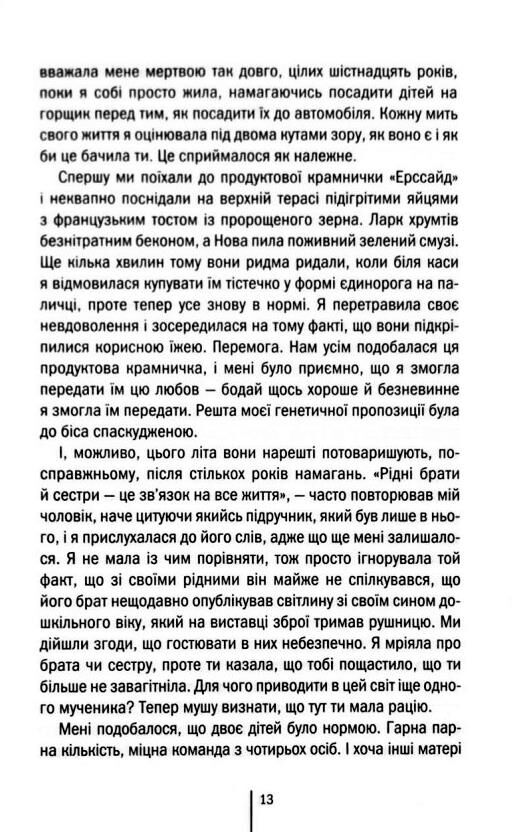 вважала мене мертвою так довго, цілих шістнадцять років, поки я собі просто жила, намагаючись посадити дітей на горщик перед тим, як посадити їх до автомобіля. Кожну мить свого життя я оцінювала під двома кутами зору, як воно є і як би це бачила ти. Це сприймалося як належне.

Спершу ми поїхали до продуктової крамнички «Ерссайд» і неквапно поснідали на верхній терасі підігрітими яйцями з французьким тостом із пророщеного зерна. Ларк хрумтів безнітратним беконом, а Нова пила поживний зелений смузі. Ще кілька хвилин тому вони ридма ридали, коли біля каси я відмовилася купувати їм тістечко у формі єдинорога на паличці, проте тепер усе знову в нормі. Я перетравила своє невдоволення і зосередилася на тому факті, що вони підкріпилися корисною їжею. Перемога. Нам усім подобалася ця продуктова крамничка, і мені було приємно, що я змогла передати їм цю любов — бодай щось хороше й безневинне я змогла їм передати. Решта моєї генетичної пропозиції була до біса спаскудженою.

І, можливо, цього літа вони нарешті потоваришують, по-справжньому, після стількох років намагань. «Рідні брати й сестри — це зв'язок на все життя», — часто повторював мій чоловік, наче цитуючи якийсь підручник, який був лише в нього, і я прислухалася до його слів, адже що ще мені залишалося. Я не мала із чим порівняти, тож просто ігнорувала той факт, що зі своїми рідними він майже не спілкувався, що його брат нещодавно опублікував світлину зі своїм сином дошкільного віку, який на виставці зброї тримав рушницю. Ми дійшли згоди, що гостювати в них небезпечно. Я мріяла про брата чи сестру, проте ти казала, що тобі пощастило, що ти більше не завагітніла. Для чого приводити в цей світ іще одного мученика? Тепер мушу визнати, що тут ти мала рацію.

Мені подобалося, що двоє дітей було нормою. Гарна парна кількість, міцна команда з чотирьох осіб. І хоча інші матері

13